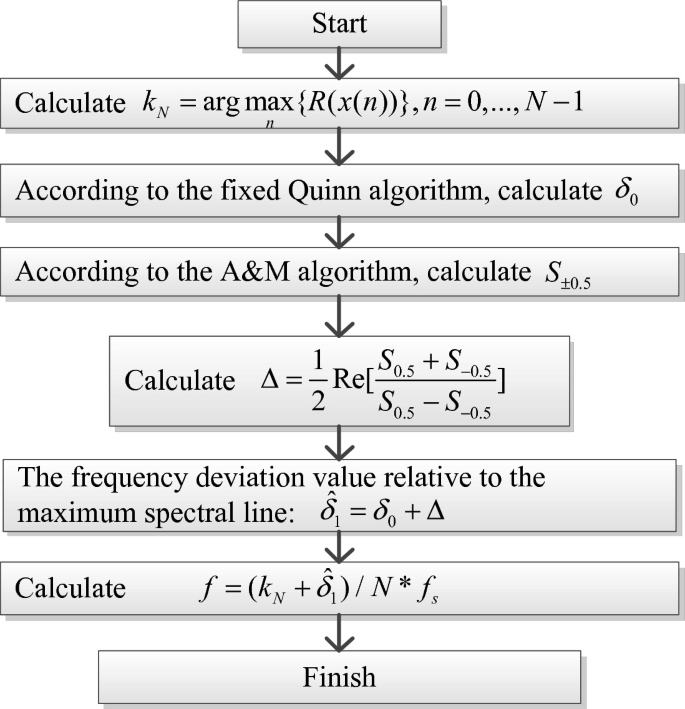 Start

Calculate $k_N = \arg\max_n \{R(x(n))\}, n = 0, ..., N-1$

According to the fixed Quinn algorithm, calculate $\delta_0$

According to the A&M algorithm, calculate $S_{\pm 0.5}$

Calculate $\Delta = \frac{1}{2}\mathrm{Re}[\frac{S_{0.5} + S_{-0.5}}{S_{0.5} - S_{-0.5}}]$

The frequency deviation value relative to the maximum spectral line: $\hat{\delta}_1 = \delta_0 + \Delta$

Calculate $f = (k_N + \hat{\delta}_1) / N * f_s$

Finish